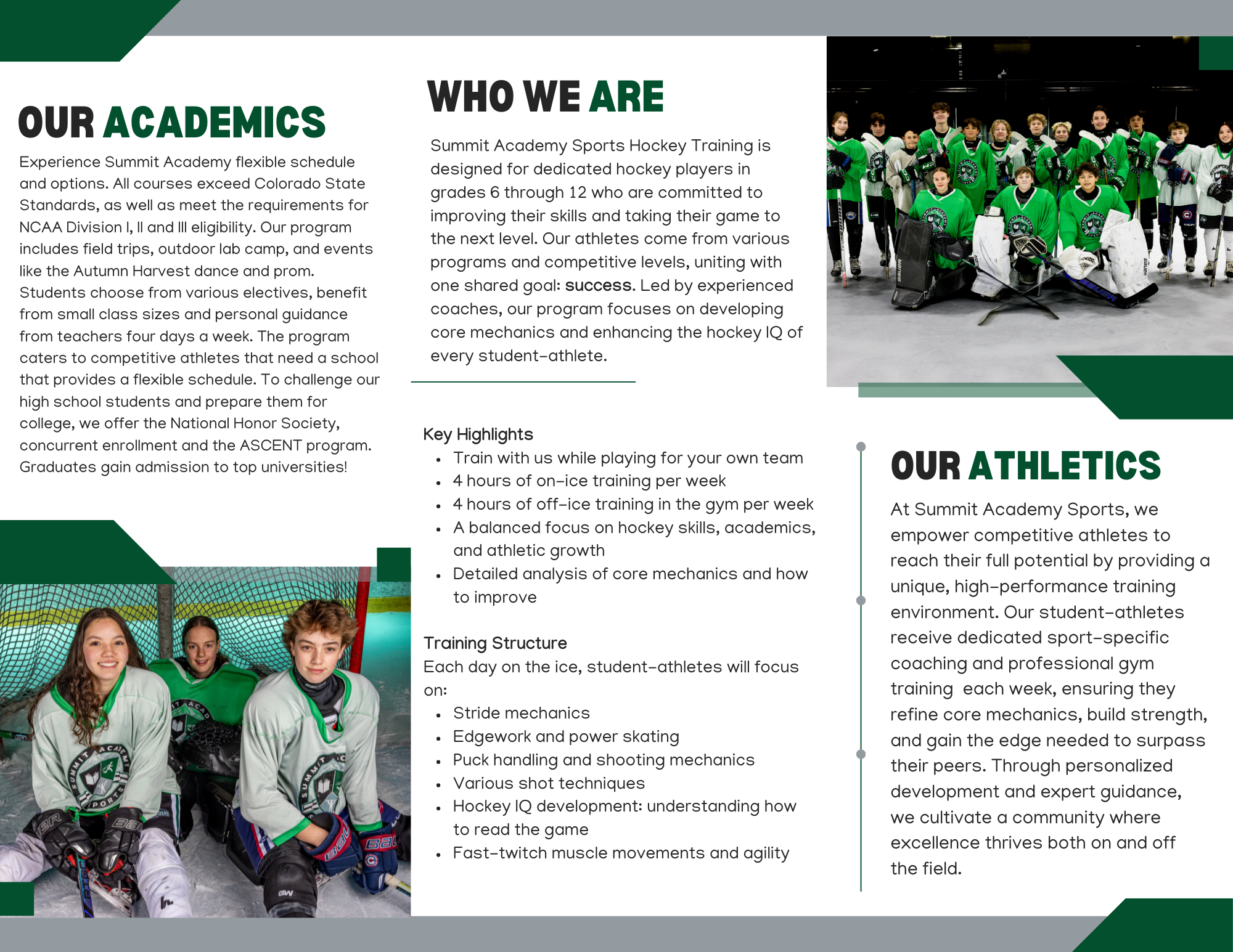 OUR ACADEMICS

Experience Summit Academy flexible schedule and options. All courses exceed Colorado State Standards, as well as meet the requirements for NCAA Division I, II and III eligibility. Our program includes field trips, outdoor lab camp, and events like the Autumn Harvest dance and prom. Students choose from various electives, benefit from small class sizes and personal guidance from teachers four days a week. The program caters to competitive athletes that need a school that provides a flexible schedule. To challenge our high school students and prepare them for college, we offer the National Honor Society, concurrent enrollment and the ASCENT program. Graduates gain admission to top universities!

WHO WE ARE

Summit Academy Sports Hockey Training is designed for dedicated hockey players in grades 6 through 12 who are committed to improving their skills and taking their game to the next level. Our athletes come from various programs and competitive levels, uniting with one shared goal: success. Led by experienced coaches, our program focuses on developing core mechanics and enhancing the hockey IQ of every student-athlete.

Key Highlights
- Train with us while playing for your own team
- 4 hours of on-ice training per week
- 4 hours of off-ice training in the gym per week
- A balanced focus on hockey skills, academics, and athletic growth
- Detailed analysis of core mechanics and how to improve

Training Structure
Each day on the ice, student-athletes will focus on:
- Stride mechanics
- Edgework and power skating
- Puck handling and shooting mechanics
- Various shot techniques
- Hockey IQ development: understanding how to read the game
- Fast-twitch muscle movements and agility

OUR ATHLETICS

At Summit Academy Sports, we empower competitive athletes to reach their full potential by providing a unique, high-performance training environment. Our student-athletes receive dedicated sport-specific coaching and professional gym training each week, ensuring they refine core mechanics, build strength, and gain the edge needed to surpass their peers. Through personalized development and expert guidance, we cultivate a community where excellence thrives both on and off the field.